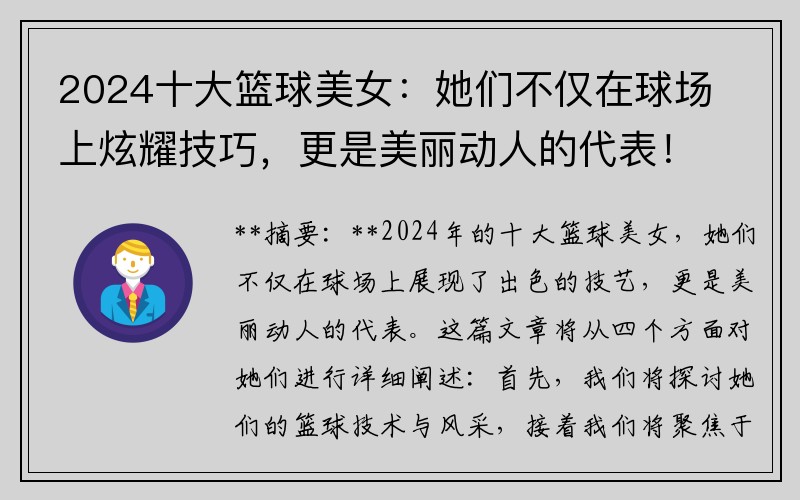 2024十大篮球美女：她们不仅在球场上炫耀技巧，更是美丽动人的代表！

**摘要：**2024年的十大篮球美女，她们不仅在球场上展现了出色的技艺，更是美丽动人的代表。这篇文章将从四个方面对她们进行详细阐述：首先，我们将探讨她们的篮球技术与风采，接着我们将聚焦于